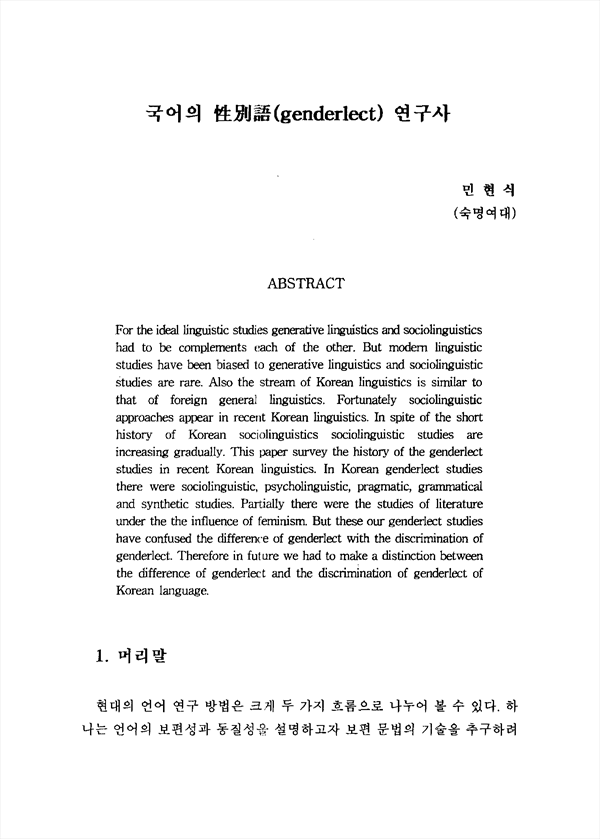 국어의 性別語(genderlect) 연구사

민 현 식
(숙명여대)

ABSTRACT

For the ideal linguistic studies generative linguistics and sociolinguistics had to be complements each of the other. But modern linguistic studies have been biased to generative linguistics and sociolinguistic studies are rare. Also the stream of Korean linguistics is similar to that of foreign general linguistics. Fortunately sociolinguistic approaches appear in recent Korean linguistics. In spite of the short history of Korean sociolinguistics sociolinguistic studies are increasing gradually. This paper survey the history of the genderlect studies in recent Korean linguistics. In Korean genderlect studies there were sociolinguistic, psycholinguistic, pragmatic, grammatical and synthetic studies. Partially there were the studies of literature under the the influence of feminism. But these our genderlect studies have confused the difference of genderlect with the discrimination of genderlect. Therefore in future we had to make a distinction between the difference of genderlect and the discrimination of genderlect of Korean language.

1. 머리말

현대의 언어 연구 방법은 크게 두 가지 흐름으로 나누어 볼 수 있다. 하나는 언어의 보편성과 동질성을 설명하고자 보편 문법의 기술을 추구하려